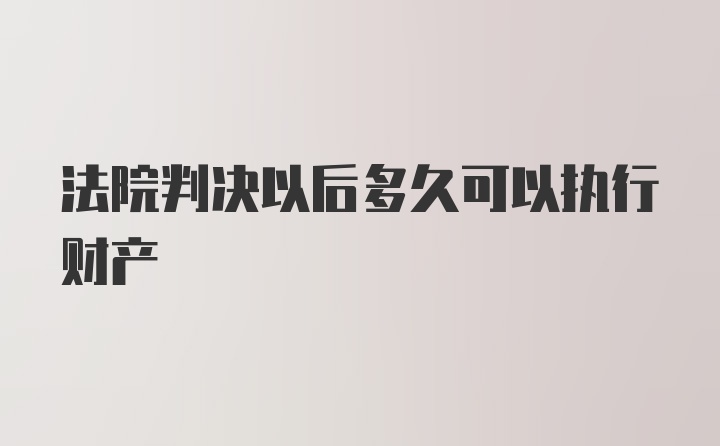 法院判决以后多久可以执行财产